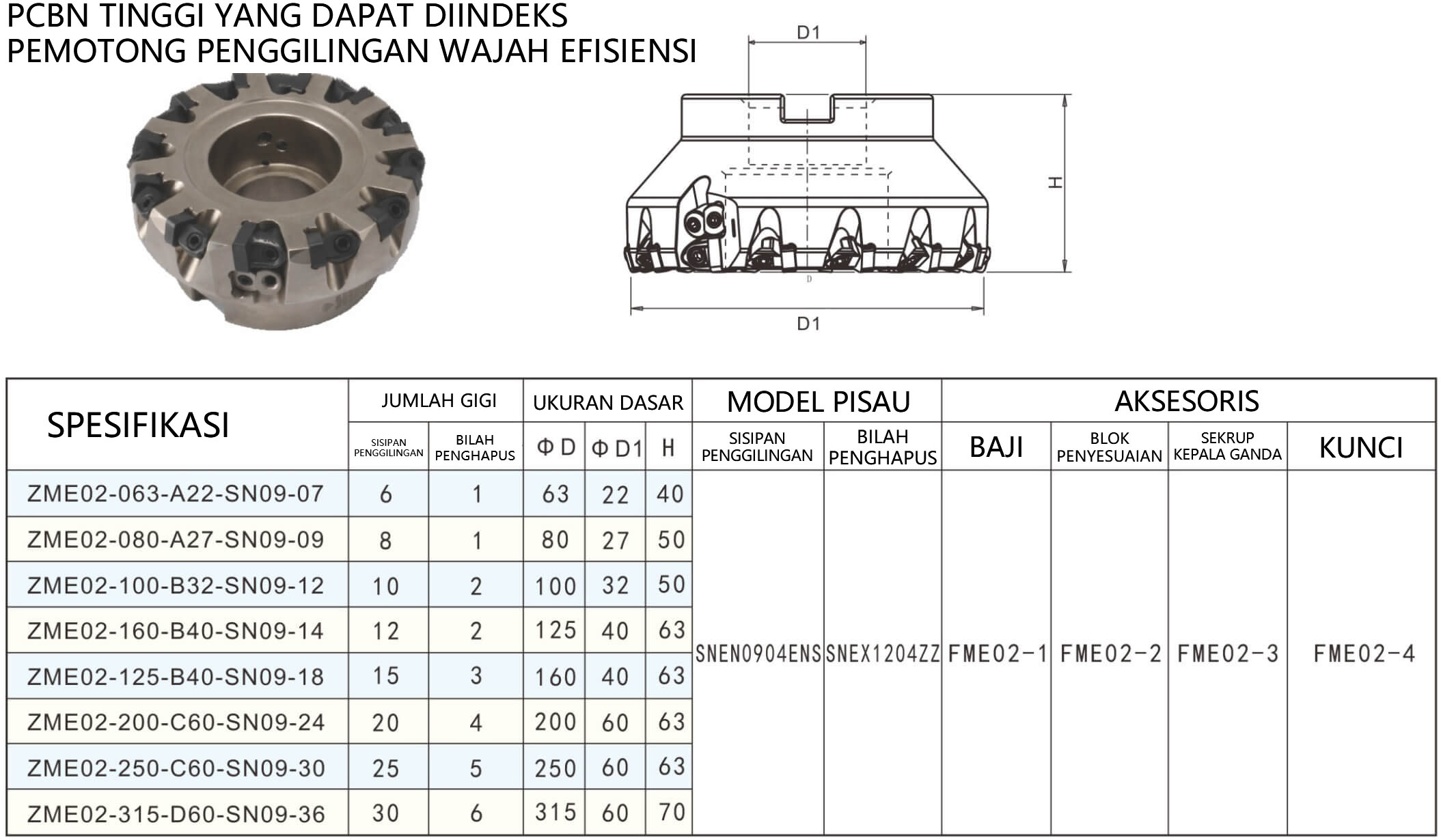 PCBN TINGGI YANG DAPAT DIINDEKS
PEMOTONG PENGGILINGAN WAJAH EFISIENSI

D1

H

D

D1

| SPESIFIKASI | JUMLAH GIGI | | UKURAN DASAR | | | MODEL PISAU | | AKSESORIS | | | |
|---|---|---|---|---|---|---|---|---|---|---|---|
| | SISIPAN PENGGILINGAN | BILAH PENGHAPUS | Φ D | Φ D1 | H | SISIPAN PENGGILINGAN | BILAH PENGHAPUS | BAJI | BLOK PENYESUAIAN | SEKRUP KEPALA GANDA | KUNCI |
| ZME02-063-A22-SN09-07 | 6 | 1 | 63 | 22 | 40 | SNEN0904ENS | SNEX1204ZZ | FME02-1 | FME02-2 | FME02-3 | FME02-4 |
| ZME02-080-A27-SN09-09 | 8 | 1 | 80 | 27 | 50 | | | | | | |
| ZME02-100-B32-SN09-12 | 10 | 2 | 100 | 32 | 50 | | | | | | |
| ZME02-160-B40-SN09-14 | 12 | 2 | 125 | 40 | 63 | | | | | | |
| ZME02-125-B40-SN09-18 | 15 | 3 | 160 | 40 | 63 | | | | | | |
| ZME02-200-C60-SN09-24 | 20 | 4 | 200 | 60 | 63 | | | | | | |
| ZME02-250-C60-SN09-30 | 25 | 5 | 250 | 60 | 63 | | | | | | |
| ZME02-315-D60-SN09-36 | 30 | 6 | 315 | 60 | 70 | | | | | | |